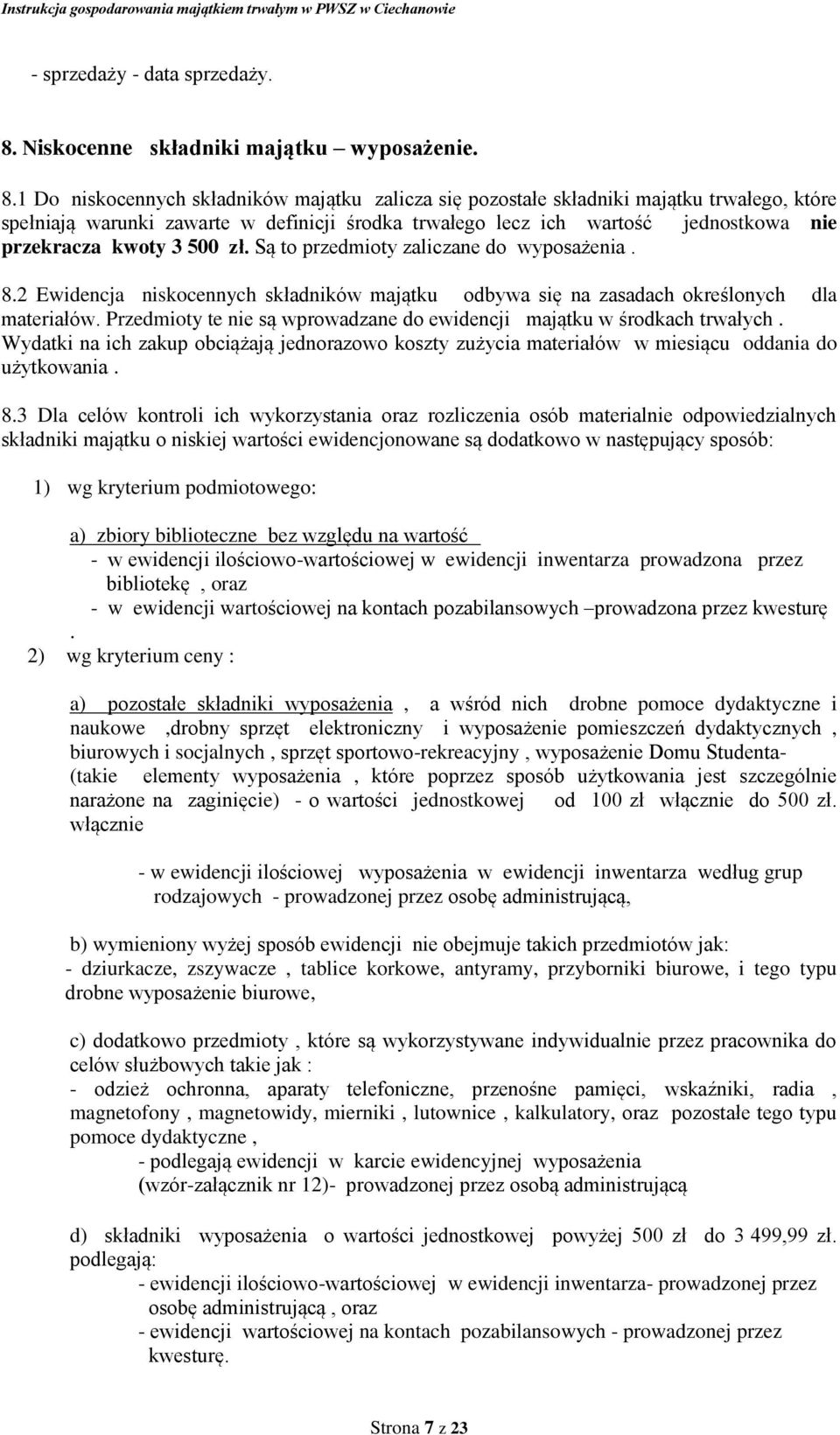 Instrukcja gospodarowania majątkiem trwałym w PWSZ w Ciechanowie

- sprzedaży - data sprzedaży.

8. Niskocenne składniki majątku – wyposażenie.

8.1 Do niskocennych składników majątku zalicza się pozostałe składniki majątku trwałego, które spełniają warunki zawarte w definicji środka trwałego lecz ich wartość jednostkowa nie przekracza kwoty 3 500 zł. Są to przedmioty zaliczane do wyposażenia .

8.2 Ewidencja niskocennych składników majątku odbywa się na zasadach określonych dla materiałów. Przedmioty te nie są wprowadzane do ewidencji majątku w środkach trwałych . Wydatki na ich zakup obciążają jednorazowo koszty zużycia materiałów w miesiącu oddania do użytkowania .

8.3 Dla celów kontroli ich wykorzystania oraz rozliczenia osób materialnie odpowiedzialnych składniki majątku o niskiej wartości ewidencjonowane są dodatkowo w następujący sposób:

1) wg kryterium podmiotowego:

a) zbiory biblioteczne bez względu na wartość
- w ewidencji ilościowo-wartościowej w ewidencji inwentarza prowadzona przez bibliotekę , oraz
- w ewidencji wartościowej na kontach pozabilansowych –prowadzona przez kwesturę .

2) wg kryterium ceny :

a) pozostałe składniki wyposażenia , a wśród nich drobne pomoce dydaktyczne i naukowe ,drobny sprzęt elektroniczny i wyposażenie pomieszczeń dydaktycznych , biurowych i socjalnych , sprzęt sportowo-rekreacyjny , wyposażenie Domu Studenta- (takie elementy wyposażenia , które poprzez sposób użytkowania jest szczególnie narażone na zaginięcie) - o wartości jednostkowej od 100 zł włącznie do 500 zł. włącznie

- w ewidencji ilościowej wyposażenia w ewidencji inwentarza według grup rodzajowych - prowadzonej przez osobę administrującą,

b) wymieniony wyżej sposób ewidencji nie obejmuje takich przedmiotów jak:
- dziurkacze, zszywacze , tablice korkowe, antyramy, przyborniki biurowe, i tego typu drobne wyposażenie biurowe,

c) dodatkowo przedmioty , które są wykorzystywane indywidualnie przez pracownika do celów służbowych takie jak :
- odzież ochronna, aparaty telefoniczne, przenośne pamięci, wskaźniki, radia , magnetofony , magnetowidy, mierniki , lutownice , kalkulatory, oraz pozostałe tego typu pomoce dydaktyczne ,
- podlegają ewidencji w karcie ewidencyjnej wyposażenia (wzór-załącznik nr 12)- prowadzonej przez osobą administrującą

d) składniki wyposażenia o wartości jednostkowej powyżej 500 zł do 3 499,99 zł. podlegają:
- ewidencji ilościowo-wartościowej w ewidencji inwentarza- prowadzonej przez osobę administrującą , oraz
- ewidencji wartościowej na kontach pozabilansowych - prowadzonej przez kwesturę.

Strona 7 z 23